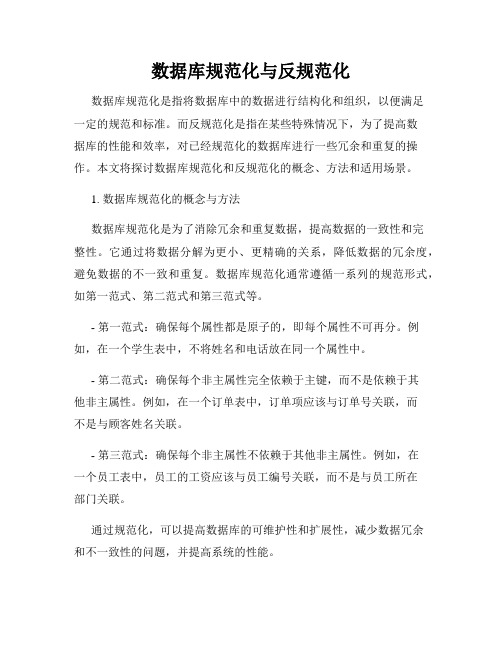 数据库规范化与反规范化

数据库规范化是指将数据库中的数据进行结构化和组织，以便满足一定的规范和标准。而反规范化是指在某些特殊情况下，为了提高数据库的性能和效率，对已经规范化的数据库进行一些冗余和重复的操作。本文将探讨数据库规范化和反规范化的概念、方法和适用场景。

1. 数据库规范化的概念与方法

数据库规范化是为了消除冗余和重复数据，提高数据的一致性和完整性。它通过将数据分解为更小、更精确的关系，降低数据的冗余度，避免数据的不一致和重复。数据库规范化通常遵循一系列的规范形式，如第一范式、第二范式和第三范式等。

- 第一范式：确保每个属性都是原子的，即每个属性不可再分。例如，在一个学生表中，不将姓名和电话放在同一个属性中。

- 第二范式：确保每个非主属性完全依赖于主键，而不是依赖于其他非主属性。例如，在一个订单表中，订单项应该与订单号关联，而不是与顾客姓名关联。

- 第三范式：确保每个非主属性不依赖于其他非主属性。例如，在一个员工表中，员工的工资应该与员工编号关联，而不是与员工所在部门关联。

通过规范化，可以提高数据库的可维护性和扩展性，减少数据冗余和不一致性的问题，并提高系统的性能。